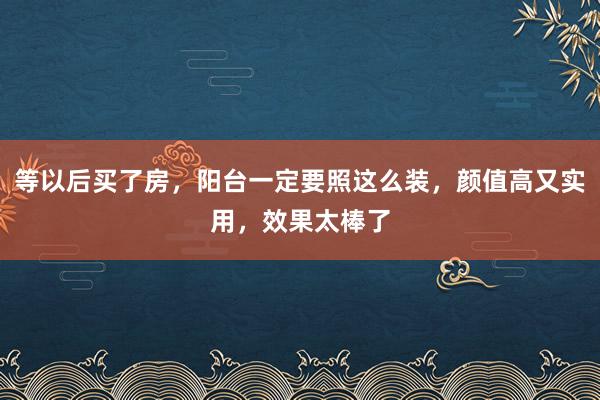 等以后买了房，阳台一定要照这么装，颜值高又实用，效果太棒了